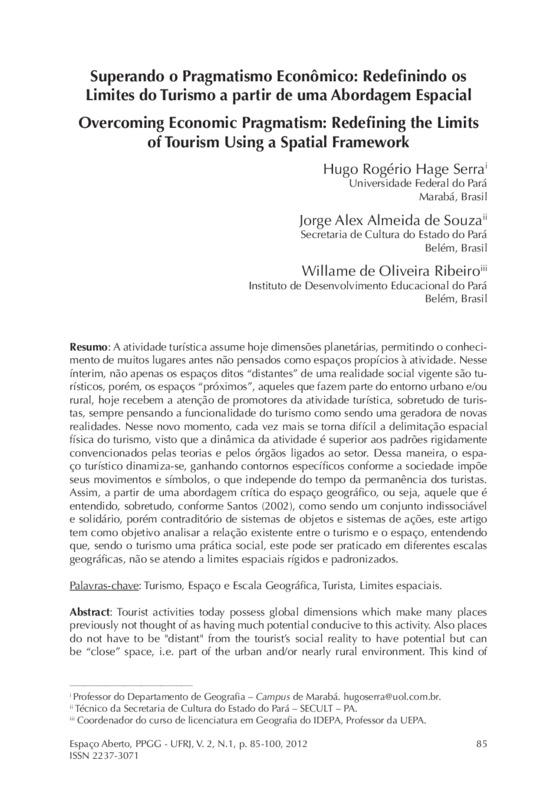 Superando o Pragmatismo Econômico: Redefinindo os Limites do Turismo a partir de uma Abordagem Espacial

Overcoming Economic Pragmatism: Redefining the Limits of Tourism Using a Spatial Framework

Hugo Rogério Hage Serra$^{i}$
Universidade Federal do Pará
Marabá, Brasil

Jorge Alex Almeida de Souza$^{ii}$
Secretaria de Cultura do Estado do Pará
Belém, Brasil

Willame de Oliveira Ribeiro$^{iii}$
Instituto de Desenvolvimento Educacional do Pará
Belém, Brasil

Resumo: A atividade turística assume hoje dimensões planetárias, permitindo o conhecimento de muitos lugares antes não pensados como espaços propícios à atividade. Nesse ínterim, não apenas os espaços ditos "distantes" de uma realidade social vigente são turísticos, porém, os espaços "próximos", aqueles que fazem parte do entorno urbano e/ou rural, hoje recebem a atenção de promotores da atividade turística, sobretudo de turistas, sempre pensando a funcionalidade do turismo como sendo uma geradora de novas realidades. Nesse novo momento, cada vez mais se torna difícil a delimitação espacial física do turismo, visto que a dinâmica da atividade é superior aos padrões rigidamente convencionados pelas teorias e pelos órgãos ligados ao setor. Dessa maneira, o espaço turístico dinamiza-se, ganhando contornos específicos conforme a sociedade impõe seus movimentos e símbolos, o que independe do tempo da permanência dos turistas. Assim, a partir de uma abordagem crítica do espaço geográfico, ou seja, aquele que é entendido, sobretudo, conforme Santos (2002), como sendo um conjunto indissociável e solidário, porém contraditório de sistemas de objetos e sistemas de ações, este artigo tem como objetivo analisar a relação existente entre o turismo e o espaço, entendendo que, sendo o turismo uma prática social, este pode ser praticado em diferentes escalas geográficas, não se atendo a limites espaciais rígidos e padronizados.

Palavras-chave: Turismo, Espaço e Escala Geográfica, Turista, Limites espaciais.

Abstract: Tourist activities today possess global dimensions which make many places previously not thought of as having much potential conducive to this activity. Also places do not have to be "distant" from the tourist's social reality to have potential but can be "close" space, i.e. part of the urban and/or nearly rural environment. This kind of

$^{i}$ Professor do Departamento de Geografia – Campus de Marabá. hugoserra@uol.com.br.
$^{ii}$ Técnico da Secretaria de Cultura do Estado do Pará – SECULT – PA.
$^{iii}$ Coordenador do curso de licenciatura em Geografia do IDEPA, Professor da UEPA.

Espaço Aberto, PPGG - UFRJ, V. 2, N.1, p. 85-100, 2012
ISSN 2237-3071
85